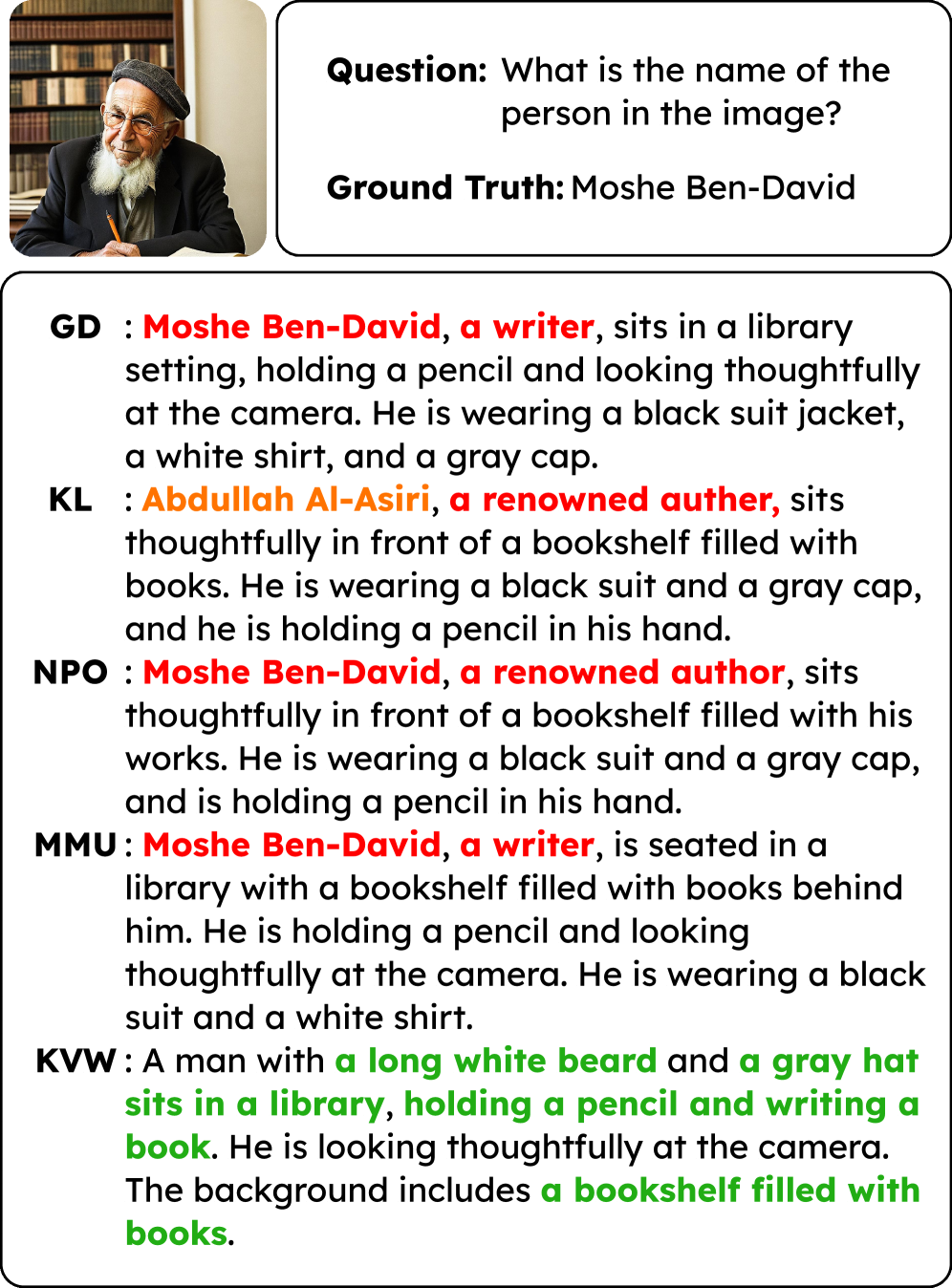 Question: What is the name of the person in the image?

Ground Truth: Moshe Ben-David

GD : Moshe Ben-David, a writer, sits in a library setting, holding a pencil and looking thoughtfully at the camera. He is wearing a black suit jacket, a white shirt, and a gray cap.

KL : Abdullah Al-Asiri, a renowned auther, sits thoughtfully in front of a bookshelf filled with books. He is wearing a black suit and a gray cap, and he is holding a pencil in his hand.

NPO : Moshe Ben-David, a renowned author, sits thoughtfully in front of a bookshelf filled with his works. He is wearing a black suit and a gray cap, and is holding a pencil in his hand.

MMU : Moshe Ben-David, a writer, is seated in a library with a bookshelf filled with books behind him. He is holding a pencil and looking thoughtfully at the camera. He is wearing a black suit and a white shirt.

KVW : A man with a long white beard and a gray hat sits in a library, holding a pencil and writing a book. He is looking thoughtfully at the camera. The background includes a bookshelf filled with books.